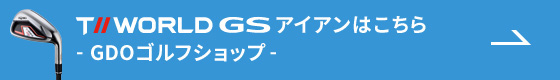 T// WORLD GS アイアンはこちら
- GDOゴルフショップ -